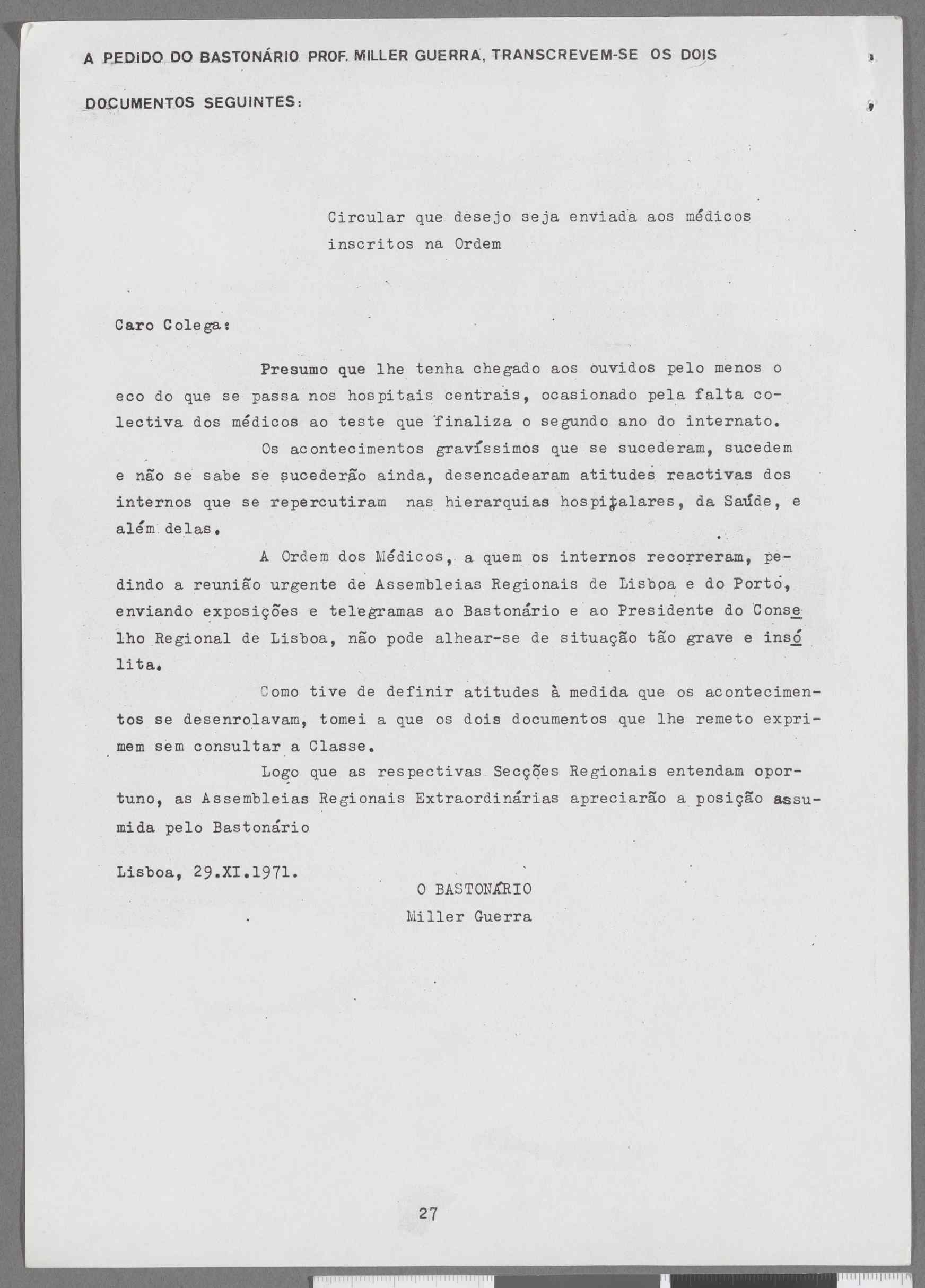 A PEDIDO DO BASTONÁRIO PROF. MILLER GUERRA, TRANSCREVEM-SE OS DOIS DOCUMENTOS SEGUINTES:

Circular que desejo seja enviada aos médicos inscritos na Ordem

Caro Colega:

Presumo que lhe tenha chegado aos ouvidos pelo menos o eco do que se passa nos hospitais centrais, ocasionado pela falta colectiva dos médicos ao teste que finaliza o segundo ano do internato.

Os acontecimentos gravíssimos que se sucederam, sucedem e não se sabe se sucederão ainda, desencadearam atitudes reactivas dos internos que se repercutiram nas hierarquias hospitalares, da Saúde, e além delas.

A Ordem dos Médicos, a quem os internos recorreram, pedindo a reunião urgente de Assembleias Regionais de Lisboa e do Porto, enviando exposições e telegramas ao Bastonário e ao Presidente do Conselho Regional de Lisboa, não pode alhear-se de situação tão grave e insólita.

Como tive de definir atitudes à medida que os acontecimentos se desenrolavam, tomei a que os dois documentos que lhe remeto exprimem sem consultar a Classe.

Logo que as respectivas Secções Regionais entendam oportuno, as Assembleias Regionais Extraordinárias apreciarão a posição assumida pelo Bastonário

Lisboa, 29.XI.1971.

O BASTONÁRIO
Miller Guerra

27